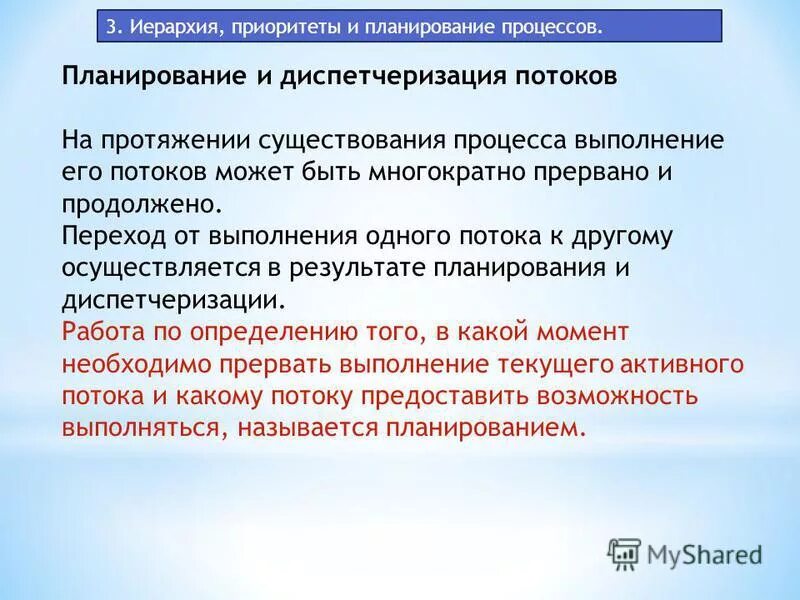 3. Иерархия, приоритеты и планирование процессов.

Планирование и диспетчеризация потоков

На протяжении существования процесса выполнение его потоков может быть многократно прервано и продолжено.
Переход от выполнения одного потока к другому осуществляется в результате планирования и диспетчеризации.
Работа по определению того, в какой момент необходимо прервать выполнение текущего активного потока и какому потоку предоставить возможность выполняться, называется планированием.

MyShared